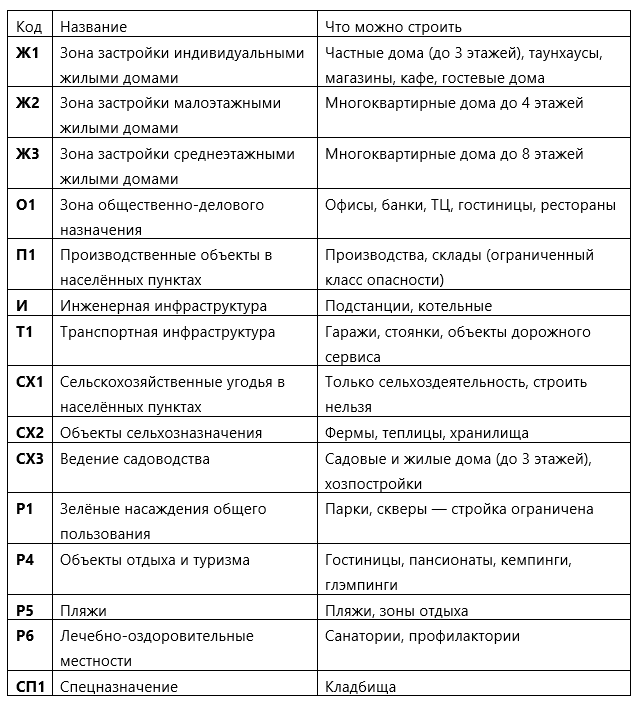 | Код | Название | Что можно строить |
|---|---|---|
| Ж1 | Зона застройки индивидуальными жилыми домами | Частные дома (до 3 этажей), таунхаусы, магазины, кафе, гостевые дома |
| Ж2 | Зона застройки малоэтажными жилыми домами | Многоквартирные дома до 4 этажей |
| Ж3 | Зона застройки среднеэтажными жилыми домами | Многоквартирные дома до 8 этажей |
| О1 | Зона общественно-делового назначения | Офисы, банки, ТЦ, гостиницы, рестораны |
| П1 | Производственные объекты в населённых пунктах | Производства, склады (ограниченный класс опасности) |
| И | Инженерная инфраструктура | Подстанции, котельные |
| Т1 | Транспортная инфраструктура | Гаражи, стоянки, объекты дорожного сервиса |
| СХ1 | Сельскохозяйственные угодья в населённых пунктах | Только сельхоздеятельность, строить нельзя |
| СХ2 | Объекты сельхозназначения | Фермы, теплицы, хранилища |
| СХ3 | Ведение садоводства | Садовые и жилые дома (до 3 этажей), хозпостройки |
| Р1 | Зелёные насаждения общего пользования | Парки, скверы — стройка ограничена |
| Р4 | Объекты отдыха и туризма | Гостиницы, пансионаты, кемпинги, глэмпинги |
| Р5 | Пляжи | Пляжи, зоны отдыха |
| Р6 | Лечебно-оздоровительные местности | Санатории, профилактории |
| СП1 | Спецназначение | Кладбища |